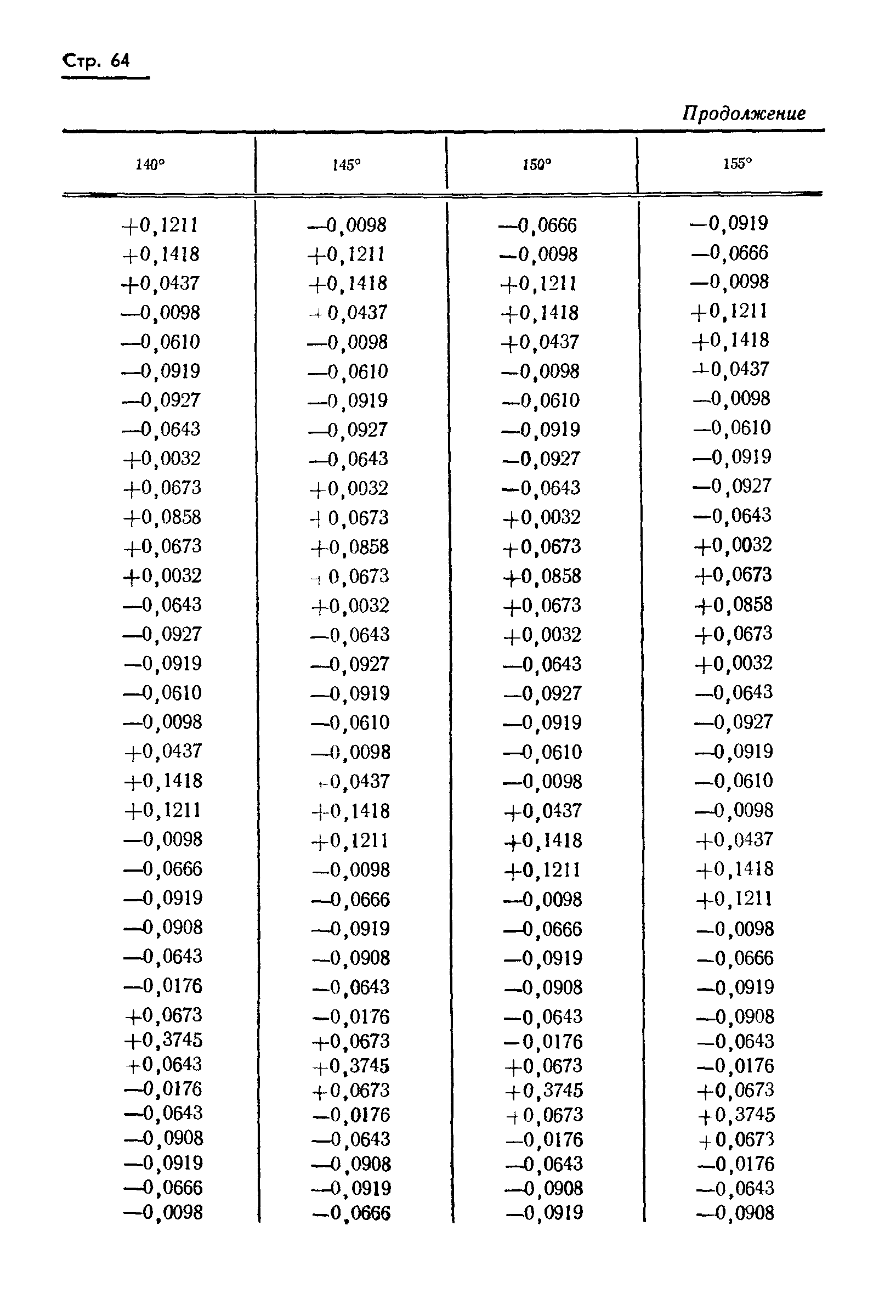 Стр. 64

Продолжение

| 140° | 145° | 150° | 155° |
|---|---|---|---|
| +0,1211 | —0,0098 | —0,0666 | —0,0919 |
| +0,1418 | +0,1211 | —0,0098 | —0,0666 |
| +0,0437 | +0,1418 | +0,1211 | —0,0098 |
| —0,0098 | +0,0437 | +0,1418 | +0,1211 |
| —0,0610 | —0,0098 | +0,0437 | +0,1418 |
| —0,0919 | —0,0610 | —0,0098 | +0,0437 |
| —0,0927 | —0,0919 | —0,0610 | —0,0098 |
| —0,0643 | —0,0927 | —0,0919 | —0,0610 |
| +0,0032 | —0,0643 | —0,0927 | —0,0919 |
| +0,0673 | +0,0032 | —0,0643 | —0,0927 |
| +0,0858 | +0,0673 | +0,0032 | —0,0643 |
| +0,0673 | +0,0858 | +0,0673 | +0,0032 |
| +0,0032 | +0,0673 | +0,0858 | +0,0673 |
| —0,0643 | +0,0032 | +0,0673 | +0,0858 |
| —0,0927 | —0,0643 | +0,0032 | +0,0673 |
| —0,0919 | —0,0927 | —0,0643 | +0,0032 |
| —0,0610 | —0,0919 | —0,0927 | —0,0643 |
| —0,0098 | —0,0610 | —0,0919 | —0,0927 |
| +0,0437 | —0,0098 | —0,0610 | —0,0919 |
| +0,1418 | +0,0437 | —0,0098 | —0,0610 |
| +0,1211 | +0,1418 | +0,0437 | —0,0098 |
| —0,0098 | +0,1211 | +0,1418 | +0,0437 |
| —0,0666 | —0,0098 | +0,1211 | +0,1418 |
| —0,0919 | —0,0666 | —0,0098 | +0,1211 |
| —0,0908 | —0,0919 | —0,0666 | —0,0098 |
| —0,0643 | —0,0908 | —0,0919 | —0,0666 |
| —0,0176 | —0,0643 | —0,0908 | —0,0919 |
| +0,0673 | —0,0176 | —0,0643 | —0,0908 |
| +0,3745 | +0,0673 | —0,0176 | —0,0643 |
| +0,0643 | +0,3745 | +0,0673 | —0,0176 |
| —0,0176 | +0,0673 | +0,3745 | +0,0673 |
| —0,0643 | —0,0176 | +0,0673 | +0,3745 |
| —0,0908 | —0,0643 | —0,0176 | +0,0673 |
| —0,0919 | —0,0908 | —0,0643 | —0,0176 |
| —0,0666 | —0,0919 | —0,0908 | —0,0643 |
| —0,0098 | —0,0666 | —0,0919 | —0,0908 |